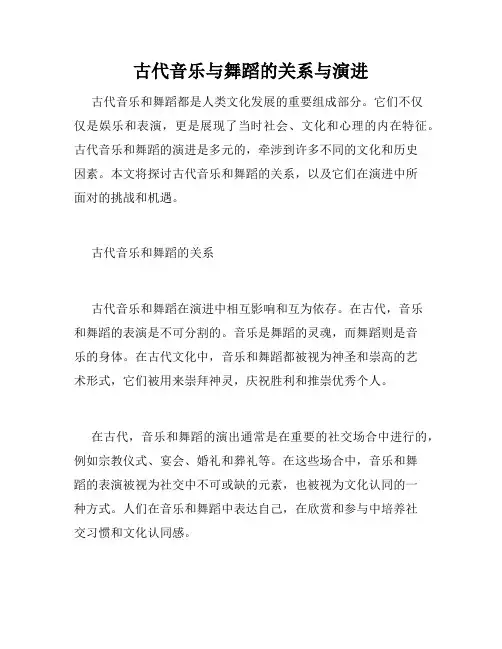 古代音乐与舞蹈的关系与演进

古代音乐和舞蹈都是人类文化发展的重要组成部分。它们不仅仅是娱乐和表演，更是展现了当时社会、文化和心理的内在特征。古代音乐和舞蹈的演进是多元的，牵涉到许多不同的文化和历史因素。本文将探讨古代音乐和舞蹈的关系，以及它们在演进中所面对的挑战和机遇。

古代音乐和舞蹈的关系

古代音乐和舞蹈在演进中相互影响和互为依存。在古代，音乐和舞蹈的表演是不可分割的。音乐是舞蹈的灵魂，而舞蹈则是音乐的身体。在古代文化中，音乐和舞蹈都被视为神圣和崇高的艺术形式，它们被用来崇拜神灵，庆祝胜利和推崇优秀个人。

在古代，音乐和舞蹈的演出通常是在重要的社交场合中进行的，例如宗教仪式、宴会、婚礼和葬礼等。在这些场合中，音乐和舞蹈的表演被视为社交中不可或缺的元素，也被视为文化认同的一种方式。人们在音乐和舞蹈中表达自己，在欣赏和参与中培养社交习惯和文化认同感。